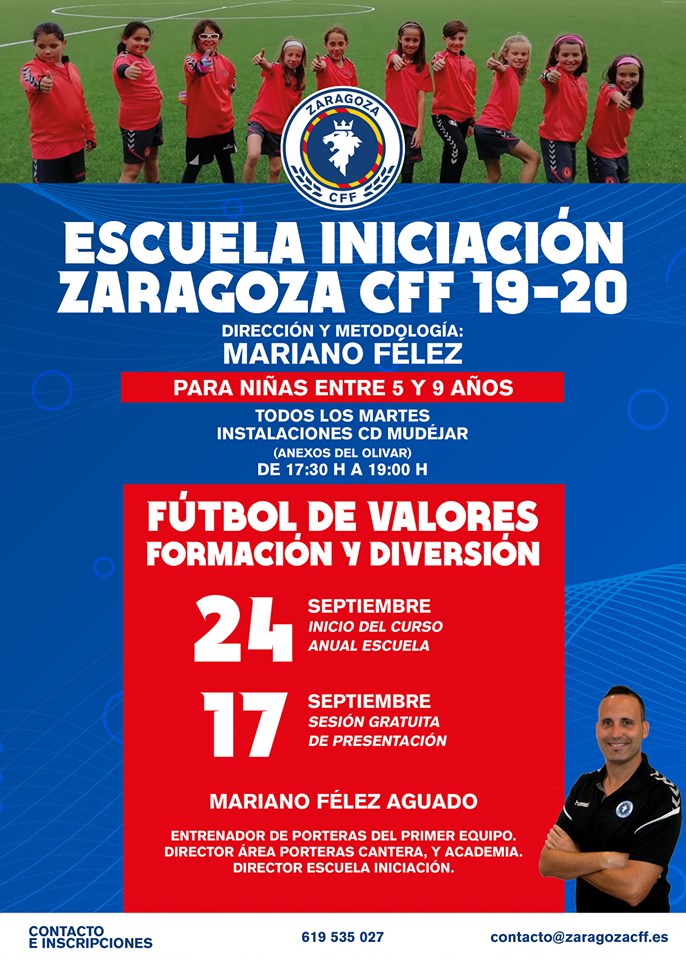 ZARAGOZA
CFF

ESCUELA INICIACIÓN
ZARAGOZA CFF 19-20

DIRECCIÓN Y METODOLOGÍA:
MARIANO FÉLEZ

PARA NIÑAS ENTRE 5 Y 9 AÑOS

TODOS LOS MARTES
INSTALACIONES CD MUDÉJAR
(ANEXOS DEL OLIVAR)
DE 17:30 H A 19:00 H

FÚTBOL DE VALORES
FORMACIÓN Y DIVERSIÓN

24 SEPTIEMBRE
INICIO DEL CURSO
ANUAL ESCUELA

17 SEPTIEMBRE
SESIÓN GRATUITA
DE PRESENTACIÓN

MARIANO FÉLEZ AGUADO

ENTRENADOR DE PORTERAS DEL PRIMER EQUIPO.
DIRECTOR ÁREA PORTERAS CANTERA, Y ACADEMIA.
DIRECTOR ESCUELA INICIACIÓN.

CONTACTO
E INSCRIPCIONES

619 535 027

contacto@zaragozacff.es